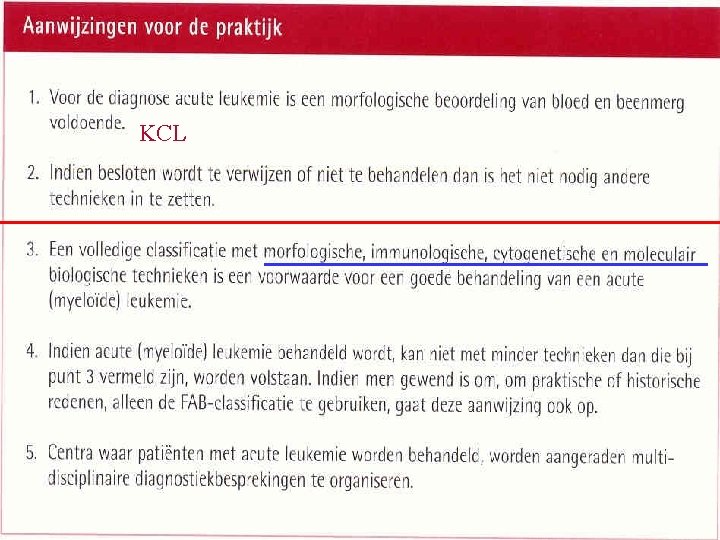 Aanwijzingen voor de praktijk

1. Voor de diagnose acute leukemie is een morfologische beoordeling van bloed en beenmerg voldoende.

KCL

2. Indien besloten wordt te verwijzen of niet te behandelen dan is het niet nodig andere technieken in te zetten.

3. Een volledige classificatie met morfologische, immunologische, cytogenetische en moleculair biologische technieken is een voorwaarde voor een goede behandeling van een acute (myeloïde) leukemie.

4. Indien acute (myeloïde) leukemie behandeld wordt, kan niet met minder technieken dan die bij punt 3 vermeld zijn, worden volstaan. Indien men gewend is om, om praktische of historische redenen, alleen de FAB-classificatie te gebruiken, gaat deze aanwijzing ook op.

5. Centra waar patiënten met acute leukemie worden behandeld, worden aangeraden multidisciplinaire diagnostiekbesprekingen te organiseren.